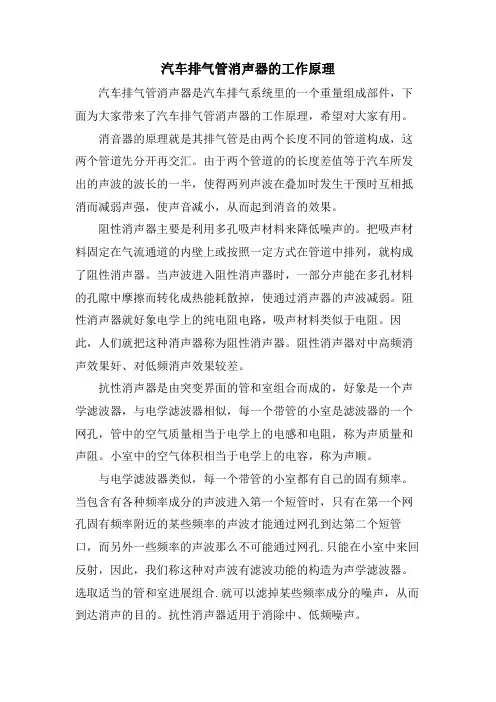 汽车排气管消声器的工作原理

汽车排气管消声器是汽车排气系统里的一个重量组成部件，下面为大家带来了汽车排气管消声器的工作原理，希望对大家有用。

消音器的原理就是其排气管是由两个长度不同的管道构成，这两个管道先分开再交汇。由于两个管道的的长度差值等于汽车所发出的声波的波长的一半，使得两列声波在叠加时发生干预时互相抵消而减弱声强，使声音减小，从而起到消音的效果。

阻性消声器主要是利用多孔吸声材料来降低噪声的。把吸声材料固定在气流通道的内壁上或按照一定方式在管道中排列，就构成了阻性消声器。当声波进入阻性消声器时，一部分声能在多孔材料的孔隙中摩擦而转化成热能耗散掉，使通过消声器的声波减弱。阻性消声器就好象电学上的纯电阻电路，吸声材料类似于电阻。因此，人们就把这种消声器称为阻性消声器。阻性消声器对中高频消声效果好、对低频消声效果较差。

抗性消声器是由突变界面的管和室组合而成的，好象是一个声学滤波器，与电学滤波器相似，每一个带管的小室是滤波器的一个网孔，管中的空气质量相当于电学上的电感和电阻，称为声质量和声阻。小室中的空气体积相当于电学上的电容，称为声顺。

与电学滤波器类似，每一个带管的小室都有自己的固有频率。当包含有各种频率成分的声波进入第一个短管时，只有在第一个网孔固有频率附近的某些频率的声波才能通过网孔到达第二个短管口，而另外一些频率的声波那么不可能通过网孔.只能在小室中来回反射，因此，我们称这种对声波有滤波功能的构造为声学滤波器。选取适当的管和室进展组合.就可以滤掉某些频率成分的噪声，从而到达消声的目的。抗性消声器适用于消除中、低频噪声。